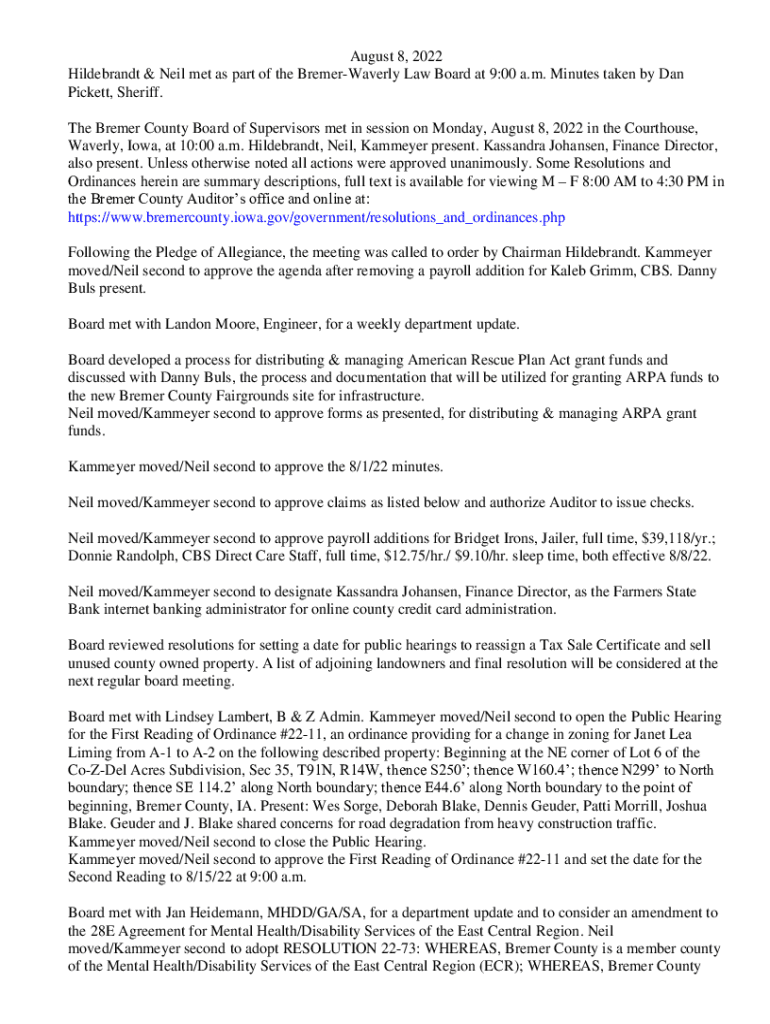 August 8, 2022
Hildebrandt & Neil met as part of the Bremer-Waverly Law Board at 9:00 a.m. Minutes taken by Dan Pickett, Sheriff.

The Bremer County Board of Supervisors met in session on Monday, August 8, 2022 in the Courthouse, Waverly, Iowa, at 10:00 a.m. Hildebrandt, Neil, Kammeyer present. Kassandra Johansen, Finance Director, also present. Unless otherwise noted all actions were approved unanimously. Some Resolutions and Ordinances herein are summary descriptions, full text is available for viewing M – F 8:00 AM to 4:30 PM in the Bremer County Auditor's office and online at: https://www.bremercounty.iowa.gov/government/resolutions_and_ordinances.php

Following the Pledge of Allegiance, the meeting was called to order by Chairman Hildebrandt. Kammeyer moved/Neil second to approve the agenda after removing a payroll addition for Kaleb Grimm, CBS. Danny Buls present.

Board met with Landon Moore, Engineer, for a weekly department update.

Board developed a process for distributing & managing American Rescue Plan Act grant funds and discussed with Danny Buls, the process and documentation that will be utilized for granting ARPA funds to the new Bremer County Fairgrounds site for infrastructure.
Neil moved/Kammeyer second to approve forms as presented, for distributing & managing ARPA grant funds.

Kammeyer moved/Neil second to approve the 8/1/22 minutes.

Neil moved/Kammeyer second to approve claims as listed below and authorize Auditor to issue checks.

Neil moved/Kammeyer second to approve payroll additions for Bridget Irons, Jailer, full time, $39,118/yr.; Donnie Randolph, CBS Direct Care Staff, full time, $12.75/hr./ $9.10/hr. sleep time, both effective 8/8/22.

Neil moved/Kammeyer second to designate Kassandra Johansen, Finance Director, as the Farmers State Bank internet banking administrator for online county credit card administration.

Board reviewed resolutions for setting a date for public hearings to reassign a Tax Sale Certificate and sell unused county owned property. A list of adjoining landowners and final resolution will be considered at the next regular board meeting.

Board met with Lindsey Lambert, B & Z Admin. Kammeyer moved/Neil second to open the Public Hearing for the First Reading of Ordinance #22-11, an ordinance providing for a change in zoning for Janet Lea Liming from A-1 to A-2 on the following described property: Beginning at the NE corner of Lot 6 of the Co-Z-Del Acres Subdivision, Sec 35, T91N, R14W, thence S250'; thence W160.4'; thence N299' to North boundary; thence SE 114.2' along North boundary; thence E44.6' along North boundary to the point of beginning, Bremer County, IA. Present: Wes Sorge, Deborah Blake, Dennis Geuder, Patti Morrill, Joshua Blake. Geuder and J. Blake shared concerns for road degradation from heavy construction traffic.
Kammeyer moved/Neil second to close the Public Hearing.
Kammeyer moved/Neil second to approve the First Reading of Ordinance #22-11 and set the date for the Second Reading to 8/15/22 at 9:00 a.m.

Board met with Jan Heidemann, MHDD/GA/SA, for a department update and to consider an amendment to the 28E Agreement for Mental Health/Disability Services of the East Central Region. Neil moved/Kammeyer second to adopt RESOLUTION 22-73: WHEREAS, Bremer County is a member county of the Mental Health/Disability Services of the East Central Region (ECR); WHEREAS, Bremer County